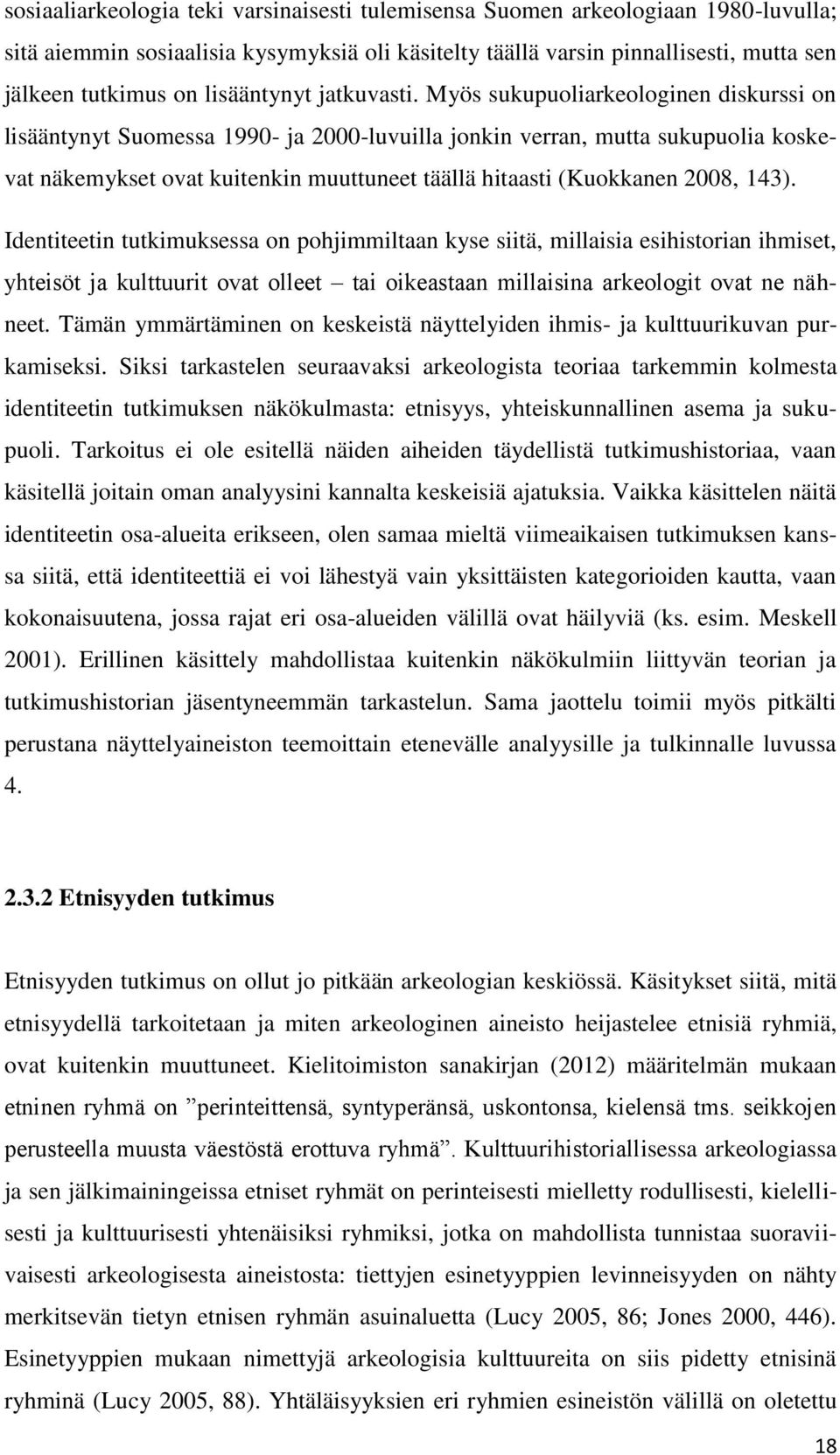 sosiaaliarkeologia teki varsinaisesti tulemisensa Suomen arkeologiaan 1980-luvulla; sitä aiemmin sosiaalisia kysymyksiä oli käsitelty täällä varsin pinnallisesti, mutta sen jälkeen tutkimus on lisääntynyt jatkuvasti. Myös sukupuoliarkeologinen diskurssi on lisääntynyt Suomessa 1990- ja 2000-luvuilla jonkin verran, mutta sukupuolia koskevat näkemykset ovat kuitenkin muuttuneet täällä hitaasti (Kuokkanen 2008, 143).

Identiteetin tutkimuksessa on pohjimmiltaan kyse siitä, millaisia esihistorian ihmiset, yhteisöt ja kulttuurit ovat olleet – tai oikeastaan millaisina arkeologit ovat ne nähneet. Tämän ymmärtäminen on keskeistä näyttelyiden ihmis- ja kulttuurikuvan purkamiseksi. Siksi tarkastelen seuraavaksi arkeologista teoriaa tarkemmin kolmesta identiteetin tutkimuksen näkökulmasta: etnisyys, yhteiskunnallinen asema ja sukupuoli. Tarkoitus ei ole esitellä näiden aiheiden täydellistä tutkimushistoriaa, vaan käsitellä joitain oman analyysini kannalta keskeisiä ajatuksia. Vaikka käsittelen näitä identiteetin osa-alueita erikseen, olen samaa mieltä viimeaikaisen tutkimuksen kanssa siitä, että identiteettiä ei voi lähestyä vain yksittäisten kategorioiden kautta, vaan kokonaisuutena, jossa rajat eri osa-alueiden välillä ovat häilyviä (ks. esim. Meskell 2001). Erillinen käsittely mahdollistaa kuitenkin näkökulmiin liittyvän teorian ja tutkimushistorian jäsentyneemmän tarkastelun. Sama jaottelu toimii myös pitkälti perustana näyttelyaineiston teemoittain etenevälle analyysille ja tulkinnalle luvussa 4.

2.3.2 Etnisyyden tutkimus

Etnisyyden tutkimus on ollut jo pitkään arkeologian keskiössä. Käsitykset siitä, mitä etnisyydellä tarkoitetaan ja miten arkeologinen aineisto heijastelee etnisiä ryhmiä, ovat kuitenkin muuttuneet. Kielitoimiston sanakirjan (2012) määritelmän mukaan etninen ryhmä on ”perinteittensä, syntyperänsä, uskontonsa, kielensä tms. seikkojen perusteella muusta väestöstä erottuva ryhmä”. Kulttuurihistoriallisessa arkeologiassa ja sen jälkimainingeissa etniset ryhmät on perinteisesti mielletty rodullisesti, kielellisesti ja kulttuurisesti yhtenäisiksi ryhmiksi, jotka on mahdollista tunnistaa suoraviivaisesti arkeologisesta aineistosta: tiettyjen esinetyyppien levinneisyyden on nähty merkitsevän tietyn etnisen ryhmän asuinaluetta (Lucy 2005, 86; Jones 2000, 446). Esinetyyppien mukaan nimettyjä arkeologisia kulttuureita on siis pidetty etnisinä ryhminä (Lucy 2005, 88). Yhtäläisyyksien eri ryhmien esineistön välillä on oletettu

18